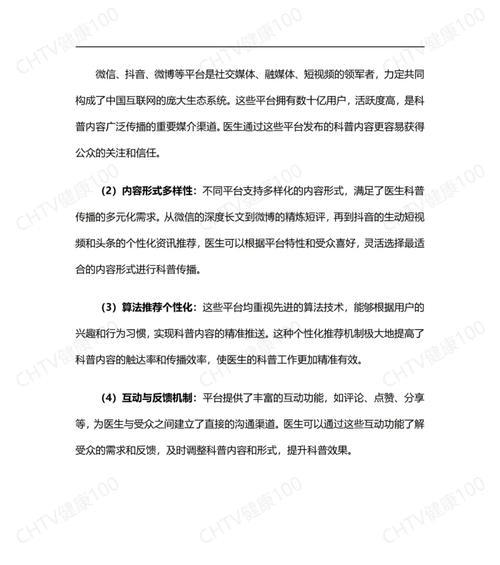 微信、抖音、微博等平台是社交媒体、融媒体、短视频的领军者，力定共同构成了中国互联网的庞大生态系统。这些平台拥有数十亿用户，活跃度高，是科普内容广泛传播的重要媒介渠道。医生通过这些平台发布的科普内容更容易获得公众的关注和信任。

（2）内容形式多样性：不同平台支持多样化的内容形式，满足了医生科普传播的多元化需求。从微信的深度长文到微博的精炼短评，再到抖音的生动短视频和头条的个性化资讯推荐，医生可以根据平台特性和受众喜好，灵活选择最适合的内容形式进行科普传播。

（3）算法推荐个性化：这些平台均重视先进的算法技术，能够根据用户的兴趣和行为习惯，实现科普内容的精准推送。这种个性化推荐机制极大地提高了科普内容的触达率和传播效率，使医生的科普工作更加精准有效。

（4）互动与反馈机制：平台提供了丰富的互动功能，如评论、点赞、分享等，为医生与受众之间建立了直接的沟通渠道。医生可以通过这些互动功能了解受众的需求和反馈，及时调整科普内容和形式，提升科普效果。

CHTV健康100